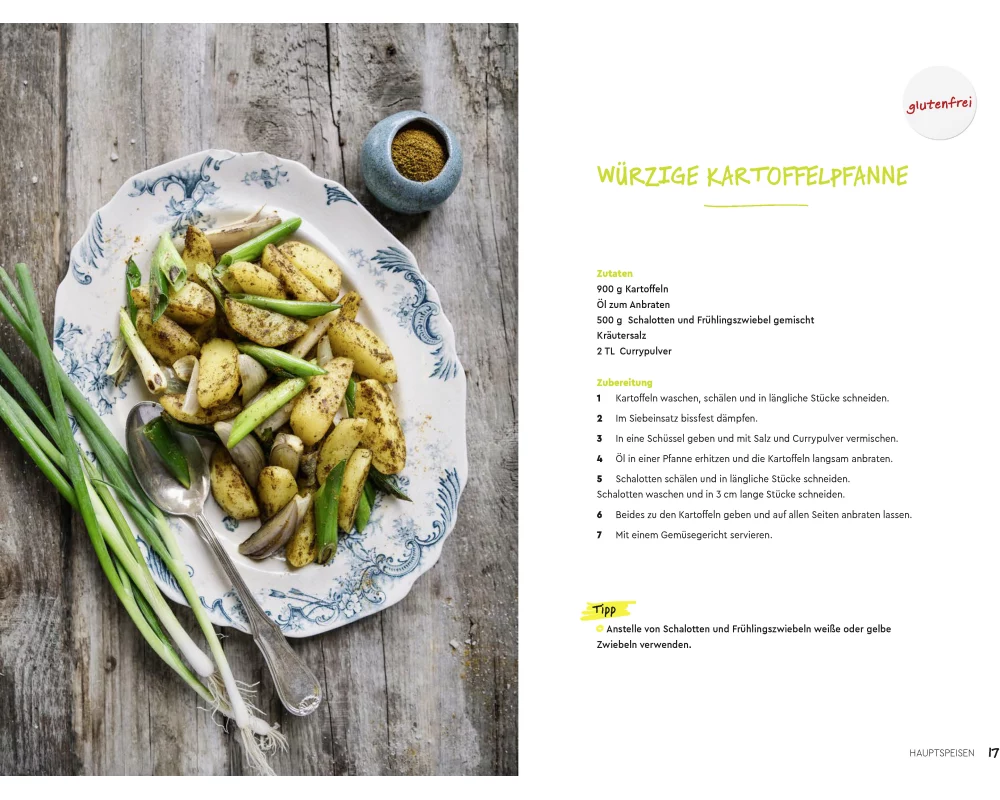 glutenfrei

WÜRZIGE KARTOFFELPFANNE

Zutaten
900 g Kartoffeln
Öl zum Anbraten
500 g Schalotten und Frühlingszwiebel gemischt
Kräutersalz
2 TL Currypulver

Zubereitung
1 Kartoffeln waschen, schälen und in längliche Stücke schneiden.
2 Im Siebeinsatz bissfest dämpfen.
3 In eine Schüssel geben und mit Salz und Currypulver vermischen.
4 Öl in einer Pfanne erhitzen und die Kartoffeln langsam anbraten.
5 Schalotten schälen und in längliche Stücke schneiden. Schalotten waschen und in 3 cm lange Stücke schneiden.
6 Beides zu den Kartoffeln geben und auf allen Seiten anbraten lassen.
7 Mit einem Gemüsegericht servieren.

Tipp
• Anstelle von Schalotten und Frühlingszwiebeln weiße oder gelbe Zwiebeln verwenden.

HAUPTSPEISEN 17